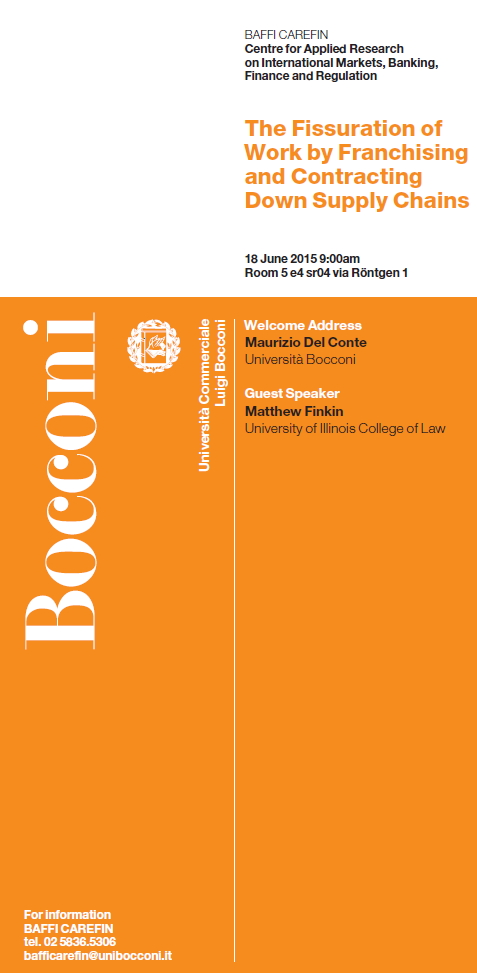 BAFFI CAREFIN
Centre for Applied Research on International Markets, Banking, Finance and Regulation

The Fissuration of Work by Franchising and Contracting Down Supply Chains

18 June 2015 9:00am
Room 5 e4 sr04 via Röntgen 1

Bocconi

Università Commerciale
Luigi Bocconi

Welcome Address
Maurizio Del Conte
Università Bocconi

Guest Speaker
Matthew Finkin
University of Illinois College of Law

For information
BAFFI CAREFIN
tel. 02 5836.5306
bafficarefin@unibocconi.it